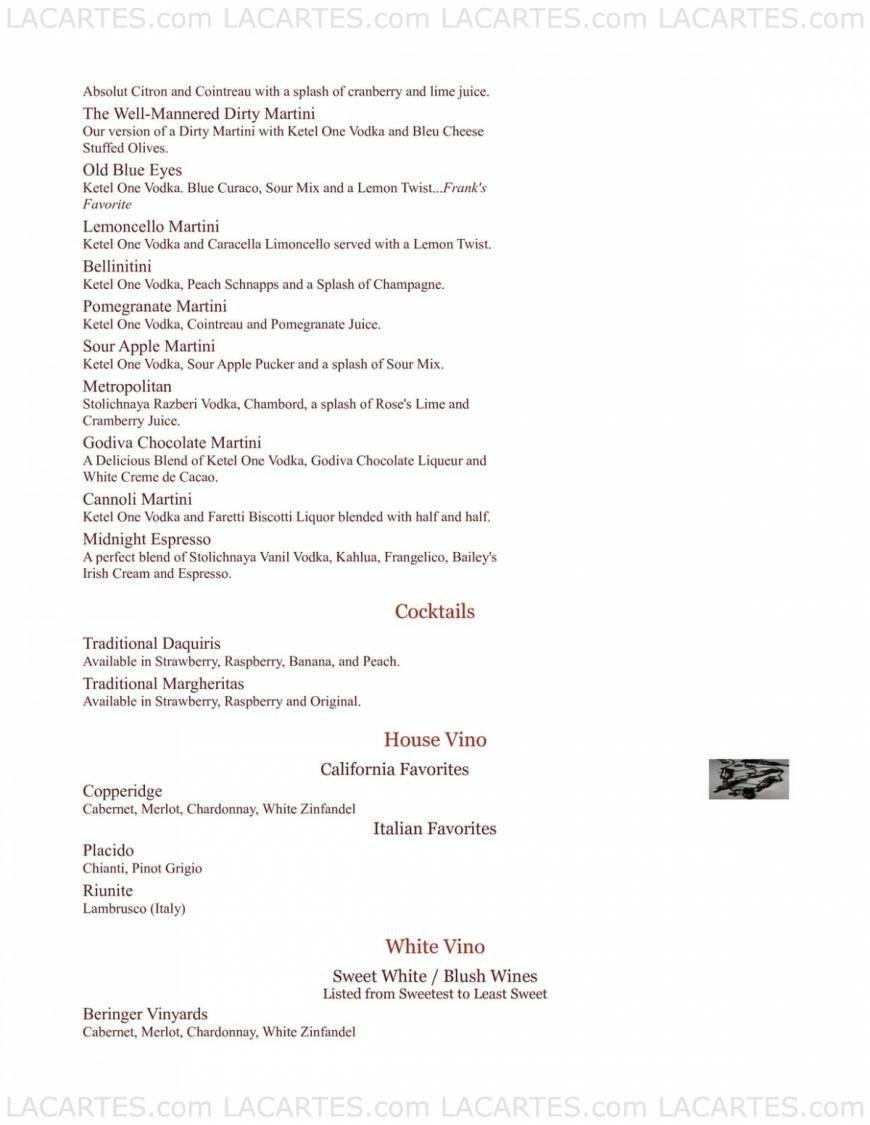 LACARTES.com LACARTES.com LACARTES.com LACARTES.com

Absolut Citron and Cointreau with a splash of cranberry and lime juice.

The Well-Mannered Dirty Martini
Our version of a Dirty Martini with Ketel One Vodka and Bleu Cheese Stuffed Olives.

Old Blue Eyes
Ketel One Vodka. Blue Curaco, Sour Mix and a Lemon Twist...Frank's Favorite

Lemoncello Martini
Ketel One Vodka and Caracella Limoncello served with a Lemon Twist.

Bellinitini
Ketel One Vodka, Peach Schnapps and a Splash of Champagne.

Pomegranate Martini
Ketel One Vodka, Cointreau and Pomegranate Juice.

Sour Apple Martini
Ketel One Vodka, Sour Apple Pucker and a splash of Sour Mix.

Metropolitan
Stolichnaya Razberi Vodka, Chambord, a splash of Rose's Lime and Cramberry Juice.

Godiva Chocolate Martini
A Delicious Blend of Ketel One Vodka, Godiva Chocolate Liqueur and White Creme de Cacao.

Cannoli Martini
Ketel One Vodka and Faretti Biscotti Liquor blended with half and half.

Midnight Espresso
A perfect blend of Stolichnaya Vanil Vodka, Kahlua, Frangelico, Bailey's Irish Cream and Espresso.

Cocktails

Traditional Daquiris
Available in Strawberry, Raspberry, Banana, and Peach.

Traditional Margheritas
Available in Strawberry, Raspberry and Original.

House Vino

California Favorites

Copperidge
Cabernet, Merlot, Chardonnay, White Zinfandel

Italian Favorites

Placido
Chianti, Pinot Grigio

Riunite
Lambrusco (Italy)

White Vino

Sweet White / Blush Wines
Listed from Sweetest to Least Sweet

Beringer Vinyards
Cabernet, Merlot, Chardonnay, White Zinfandel

LACARTES.com LACARTES.com LACARTES.com LACARTES.com